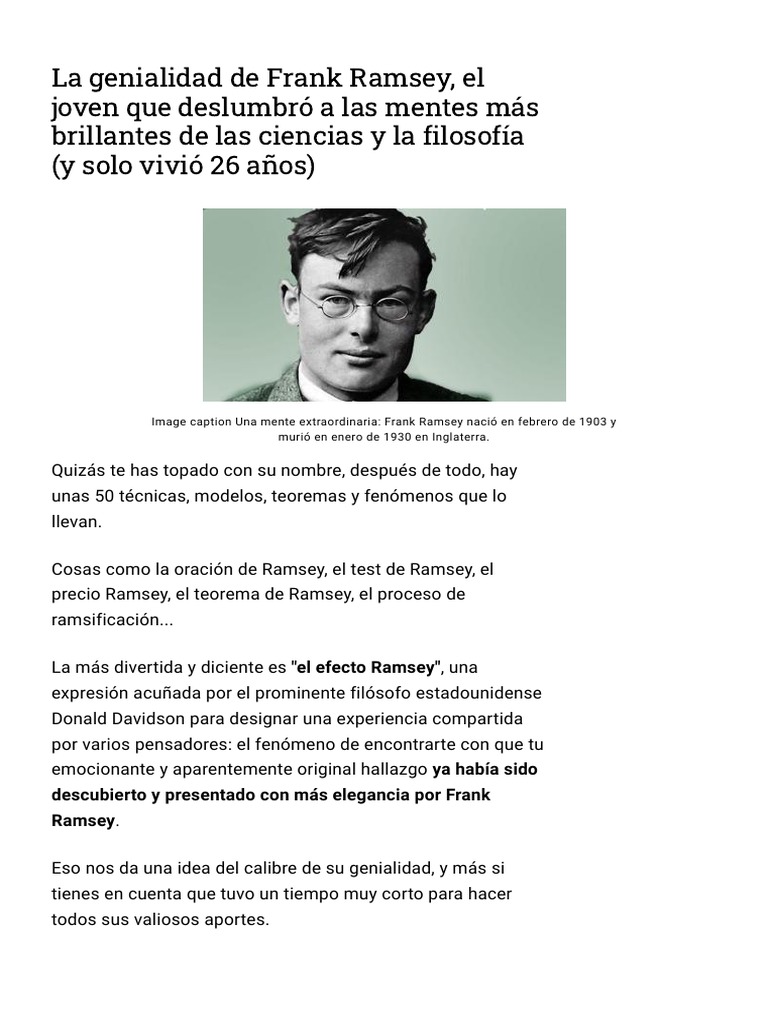 La genialidad de Frank Ramsey, el joven que deslumbró a las mentes más brillantes de las ciencias y la filosofía (y solo vivió 26 años)

Image caption Una mente extraordinaria: Frank Ramsey nació en febrero de 1903 y murió en enero de 1930 en Inglaterra.

Quizás te has topado con su nombre, después de todo, hay unas 50 técnicas, modelos, teoremas y fenómenos que lo llevan.

Cosas como la oración de Ramsey, el test de Ramsey, el precio Ramsey, el teorema de Ramsey, el proceso de ramsificación...

La más divertida y diciente es "el efecto Ramsey", una expresión acuñada por el prominente filósofo estadounidense Donald Davidson para designar una experiencia compartida por varios pensadores: el fenómeno de encontrarte con que tu emocionante y aparentemente original hallazgo ya había sido descubierto y presentado con más elegancia por Frank Ramsey.

Eso nos da una idea del calibre de su genialidad, y más si tienes en cuenta que tuvo un tiempo muy corto para hacer todos sus valiosos aportes.